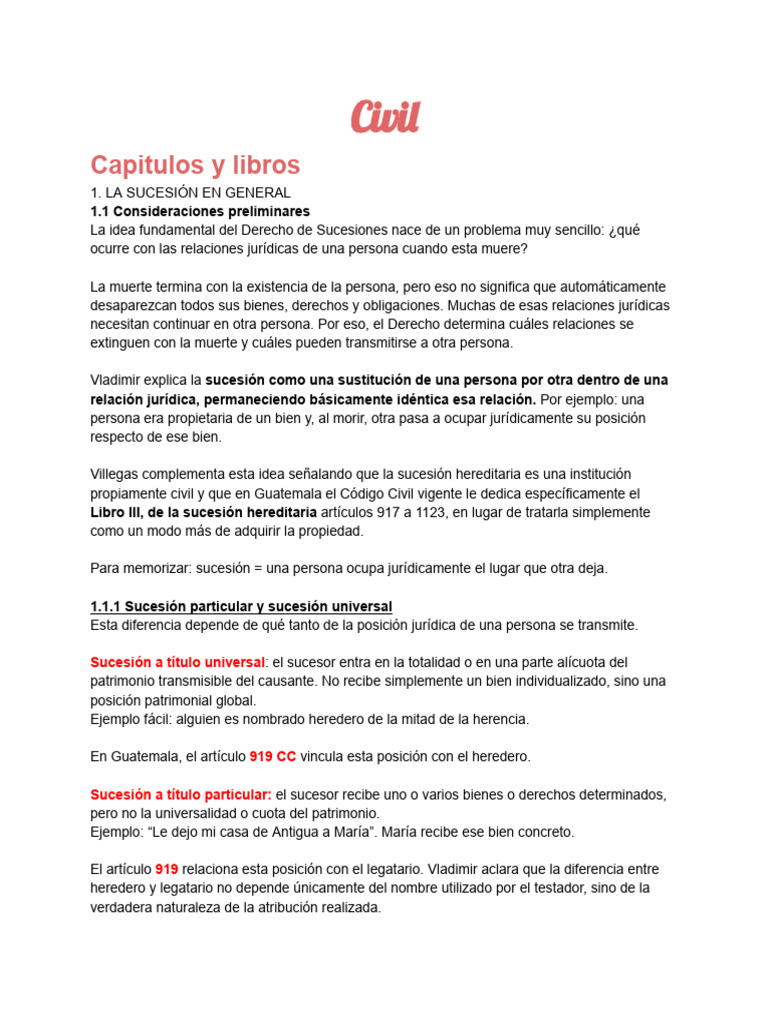 Civil

Capitulos y libros

1. LA SUCESIÓN EN GENERAL
1.1 Consideraciones preliminares
La idea fundamental del Derecho de Sucesiones nace de un problema muy sencillo: ¿qué ocurre con las relaciones jurídicas de una persona cuando esta muere?

La muerte termina con la existencia de la persona, pero eso no significa que automáticamente desaparezcan todos sus bienes, derechos y obligaciones. Muchas de esas relaciones jurídicas necesitan continuar en otra persona. Por eso, el Derecho determina cuáles relaciones se extinguen con la muerte y cuáles pueden transmitirse a otra persona.

Vladimir explica la sucesión como una sustitución de una persona por otra dentro de una relación jurídica, permaneciendo básicamente idéntica esa relación. Por ejemplo: una persona era propietaria de un bien y, al morir, otra pasa a ocupar jurídicamente su posición respecto de ese bien.

Villegas complementa esta idea señalando que la sucesión hereditaria es una institución propiamente civil y que en Guatemala el Código Civil vigente le dedica específicamente el Libro III, de la sucesión hereditaria artículos 917 a 1123, en lugar de tratarla simplemente como un modo más de adquirir la propiedad.

Para memorizar: sucesión = una persona ocupa jurídicamente el lugar que otra deja.

1.1.1 Sucesión particular y sucesión universal
Esta diferencia depende de qué tanto de la posición jurídica de una persona se transmite.

Sucesión a título universal: el sucesor entra en la totalidad o en una parte alícuota del patrimonio transmisible del causante. No recibe simplemente un bien individualizado, sino una posición patrimonial global.
Ejemplo fácil: alguien es nombrado heredero de la mitad de la herencia.

En Guatemala, el artículo 919 CC vincula esta posición con el heredero.

Sucesión a título particular: el sucesor recibe uno o varios bienes o derechos determinados, pero no la universalidad o cuota del patrimonio.
Ejemplo: “Le dejo mi casa de Antigua a María”. María recibe ese bien concreto.

El artículo 919 relaciona esta posición con el legatario. Vladimir aclara que la diferencia entre heredero y legatario no depende únicamente del nombre utilizado por el testador, sino de la verdadera naturaleza de la atribución realizada.